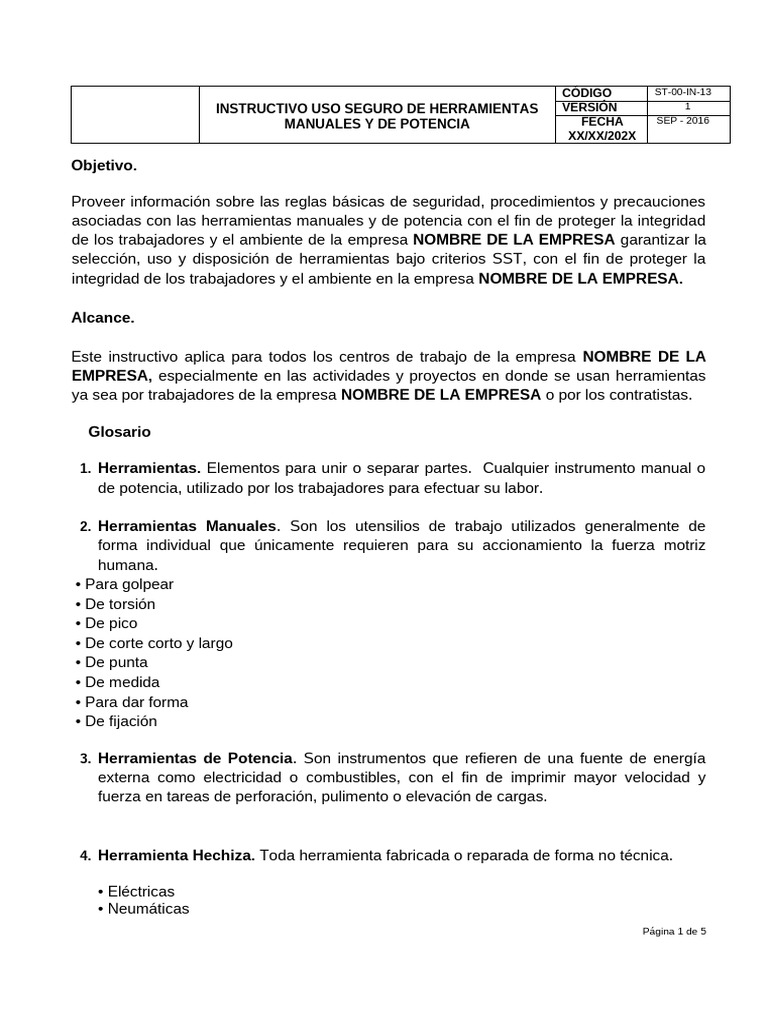 | | INSTRUCTIVO USO SEGURO DE HERRAMIENTAS MANUALES Y DE POTENCIA | CODIGO | ST-00-IN-13 |
|---|---|---|---|
| | | VERSIÓN | 1 |
| | | FECHA XX/XX/202X | SEP - 2016 |

Objetivo.

Proveer información sobre las reglas básicas de seguridad, procedimientos y precauciones asociadas con las herramientas manuales y de potencia con el fin de proteger la integridad de los trabajadores y el ambiente de la empresa NOMBRE DE LA EMPRESA garantizar la selección, uso y disposición de herramientas bajo criterios SST, con el fin de proteger la integridad de los trabajadores y el ambiente en la empresa NOMBRE DE LA EMPRESA.

Alcance.

Este instructivo aplica para todos los centros de trabajo de la empresa NOMBRE DE LA EMPRESA, especialmente en las actividades y proyectos en donde se usan herramientas ya sea por trabajadores de la empresa NOMBRE DE LA EMPRESA o por los contratistas.

Glosario

1. Herramientas. Elementos para unir o separar partes. Cualquier instrumento manual o de potencia, utilizado por los trabajadores para efectuar su labor.

2. Herramientas Manuales. Son los utensilios de trabajo utilizados generalmente de forma individual que únicamente requieren para su accionamiento la fuerza motriz humana.
• Para golpear
• De torsión
• De pico
• De corte corto y largo
• De punta
• De medida
• Para dar forma
• De fijación

3. Herramientas de Potencia. Son instrumentos que refieren de una fuente de energía externa como electricidad o combustibles, con el fin de imprimir mayor velocidad y fuerza en tareas de perforación, pulimento o elevación de cargas.

4. Herramienta Hechiza. Toda herramienta fabricada o reparada de forma no técnica.

• Eléctricas
• Neumáticas

Página 1 de 5